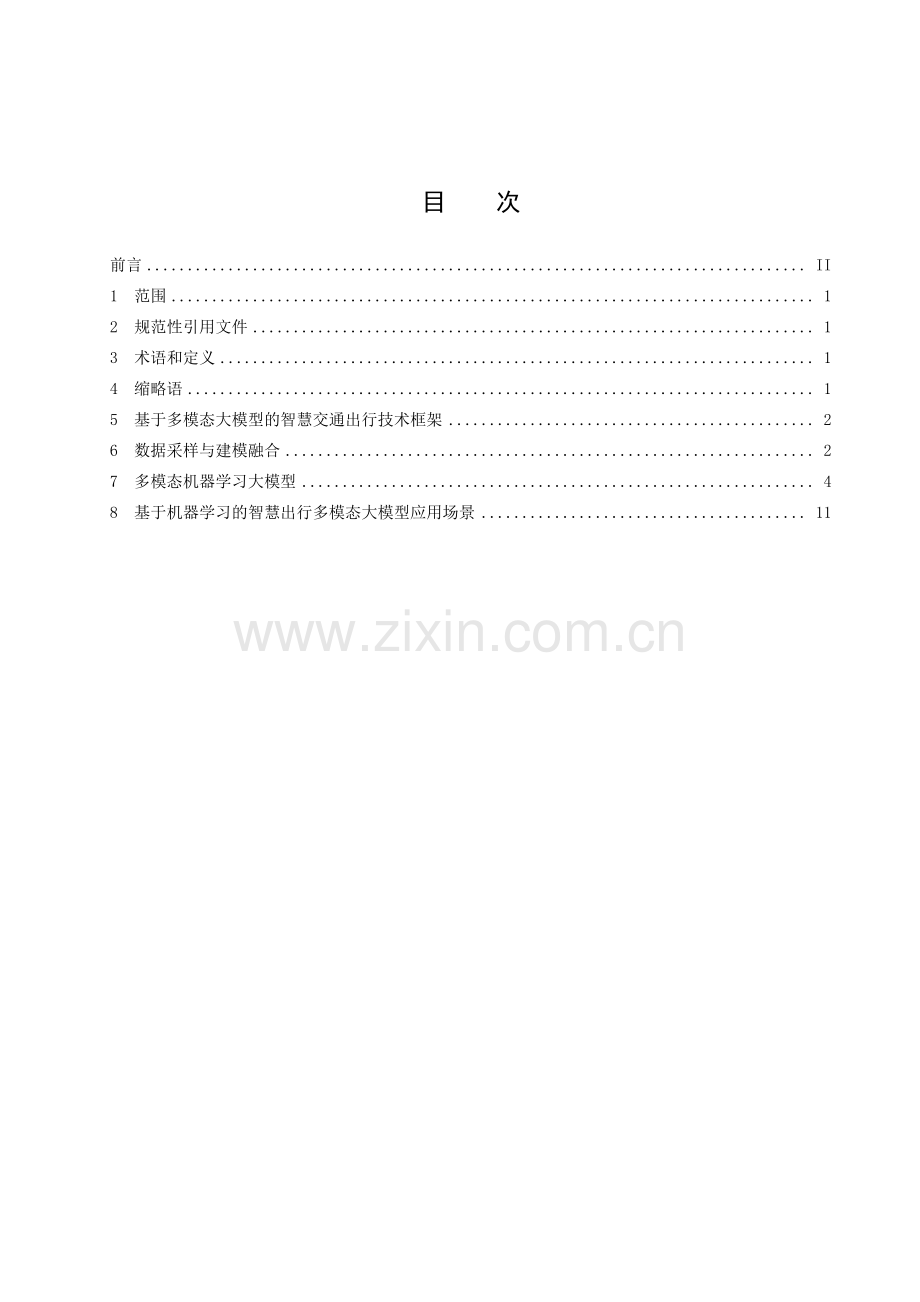 目 次

前言 II

1 范围 1

2 规范性引用文件 1

3 术语和定义 1

4 缩略语 1

5 基于多模态大模型的智慧交通出行技术框架 2

6 数据采样与建模融合 2

7 多模态机器学习大模型 4

8 基于机器学习的智慧出行多模态大模型应用场景 11

www.zixin.com.cn